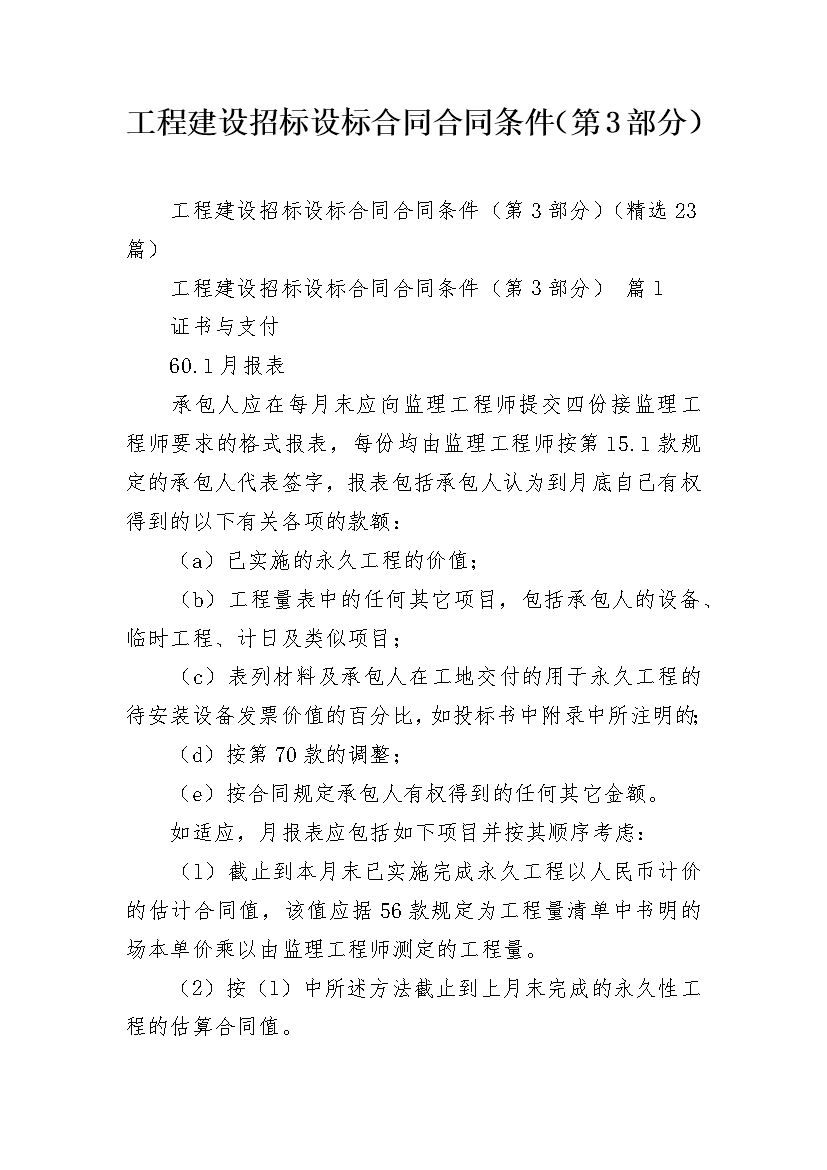 工程建设招标设标合同合同条件(第3部分)

工程建设招标设标合同合同条件（第3部分）(精选23篇)

工程建设招标设标合同合同条件（第3部分） 篇1

证书与支付

60.1月报表

承包人应在每月末应向监理工程师提交四份接监理工程师要求的格式报表，每份均由监理工程师按第15.1款规定的承包人代表签字，报表包括承包人认为到月底自己有权得到的以下有关各项的款额：

（a）已实施的永久工程的价值；

（b）工程量表中的任何其它项目，包括承包人的设备、临时工程、计日及类似项目；

（c）表列材料及承包人在工地交付的用于永久工程的待安装设备发票价值的百分比，如投标书中附录中所注明的；

（d）按第70款的调整；

（e）按合同规定承包人有权得到的任何其它金额。

如适应，月报表应包括如下项目并按其顺序考虑：

（1）截止到本月末已实施完成永久工程以人民币计价的估计合同值，该值应据56款规定为工程量清单中书明的场本单价乘以由监理工程师测定的工程量。

（2）按（1）中所述方法截止到上月末完成的永久性工程的估算合同值。